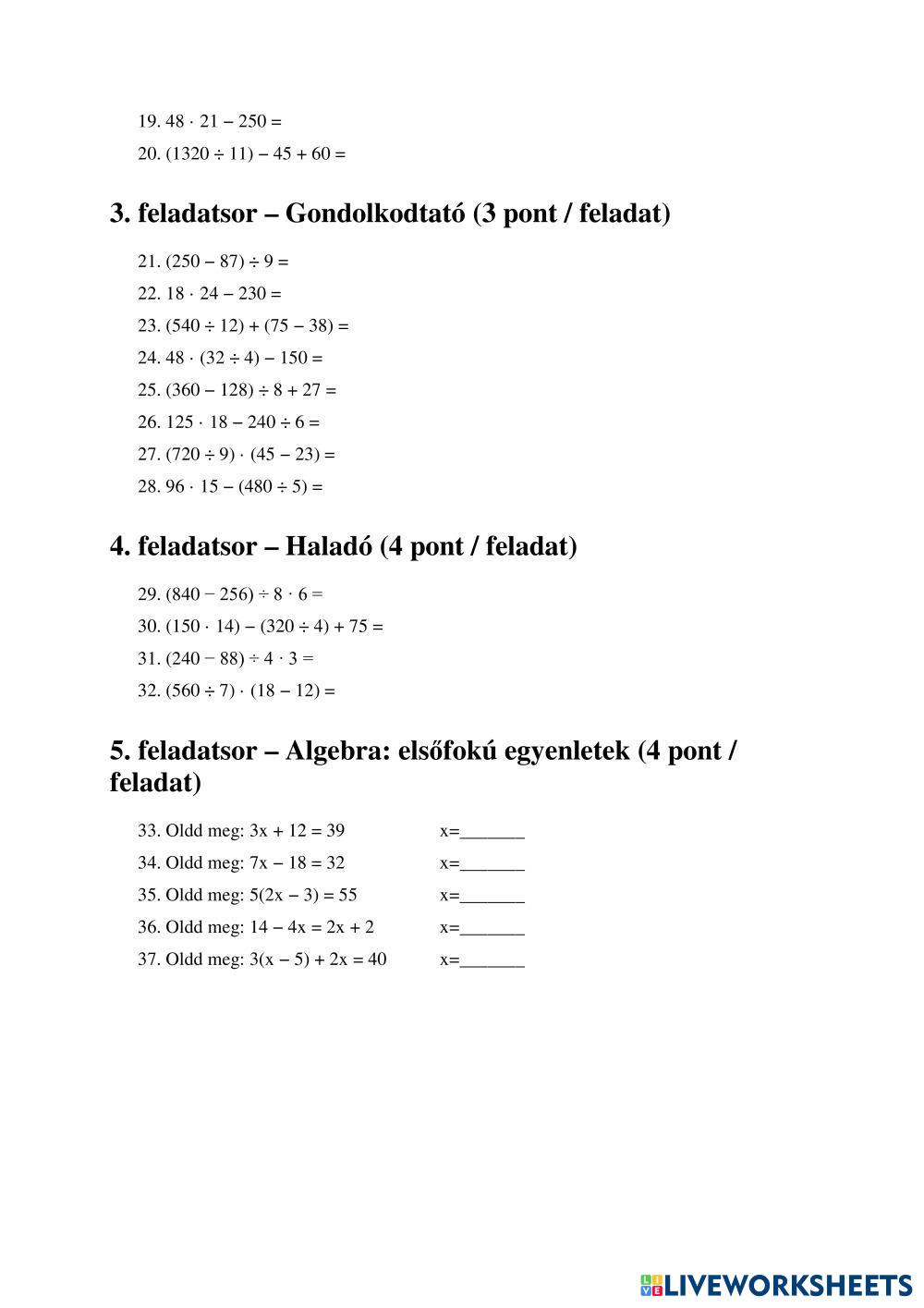 19. $48 \cdot 21 - 250 =$

20. $(1320 \div 11) - 45 + 60 =$

3. feladatsor – Gondolkodtató (3 pont / feladat)

21. $(250 - 87) \div 9 =$

22. $18 \cdot 24 - 230 =$

23. $(540 \div 12) + (75 - 38) =$

24. $48 \cdot (32 \div 4) - 150 =$

25. $(360 - 128) \div 8 + 27 =$

26. $125 \cdot 18 - 240 \div 6 =$

27. $(720 \div 9) \cdot (45 - 23) =$

28. $96 \cdot 15 - (480 \div 5) =$

4. feladatsor – Haladó (4 pont / feladat)

29. $(840 - 256) \div 8 \cdot 6 =$

30. $(150 \cdot 14) - (320 \div 4) + 75 =$

31. $(240 - 88) \div 4 \cdot 3 =$

32. $(560 \div 7) \cdot (18 - 12) =$

5. feladatsor – Algebra: elsőfokú egyenletek (4 pont / feladat)

33. Oldd meg: $3x + 12 = 39$ x=_______

34. Oldd meg: $7x - 18 = 32$ x=_______

35. Oldd meg: $5(2x - 3) = 55$ x=_______

36. Oldd meg: $14 - 4x = 2x + 2$ x=_______

37. Oldd meg: $3(x - 5) + 2x = 40$ x=_______

LIVEWORKSHEETS